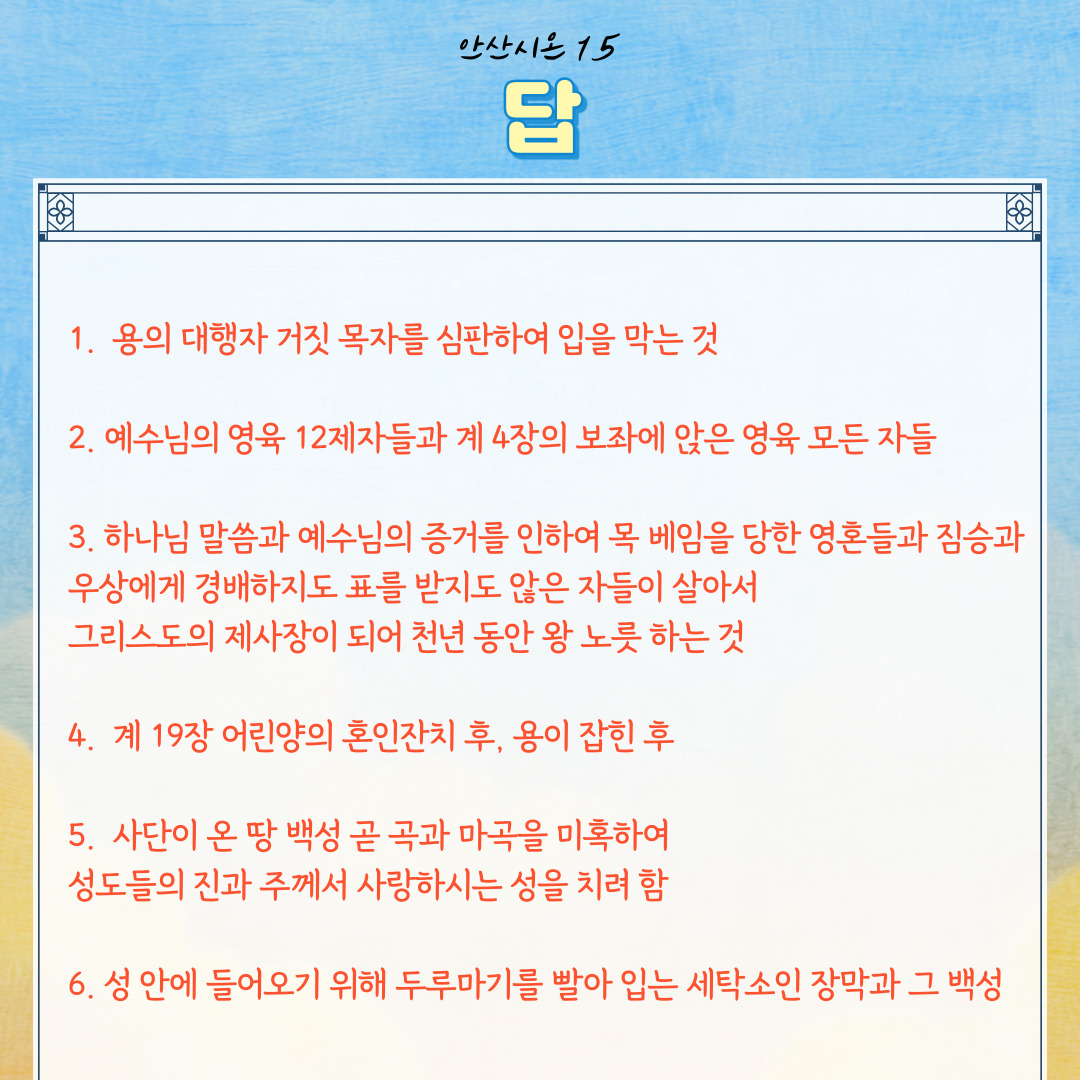 안산시온 15

답

1. 용의 대행자 거짓 목자를 심판하여 입을 막는 것

2. 예수님의 영육 12제자들과 계 4장의 보좌에 앉은 영육 모든 자들

3. 하나님 말씀과 예수님의 증거를 인하여 목 베임을 당한 영혼들과 짐승과 우상에게 경배하지도 표를 받지도 않은 자들이 살아서 그리스도의 제사장이 되어 천년 동안 왕 노릇 하는 것

4. 계 19장 어린양의 혼인잔치 후, 용이 잡힌 후

5. 사단이 온 땅 백성 곧 곡과 마곡을 미혹하여 성도들의 진과 주께서 사랑하시는 성을 치려 함

6. 성 안에 들어오기 위해 두루마기를 빨아 입는 세탁소인 장막과 그 백성